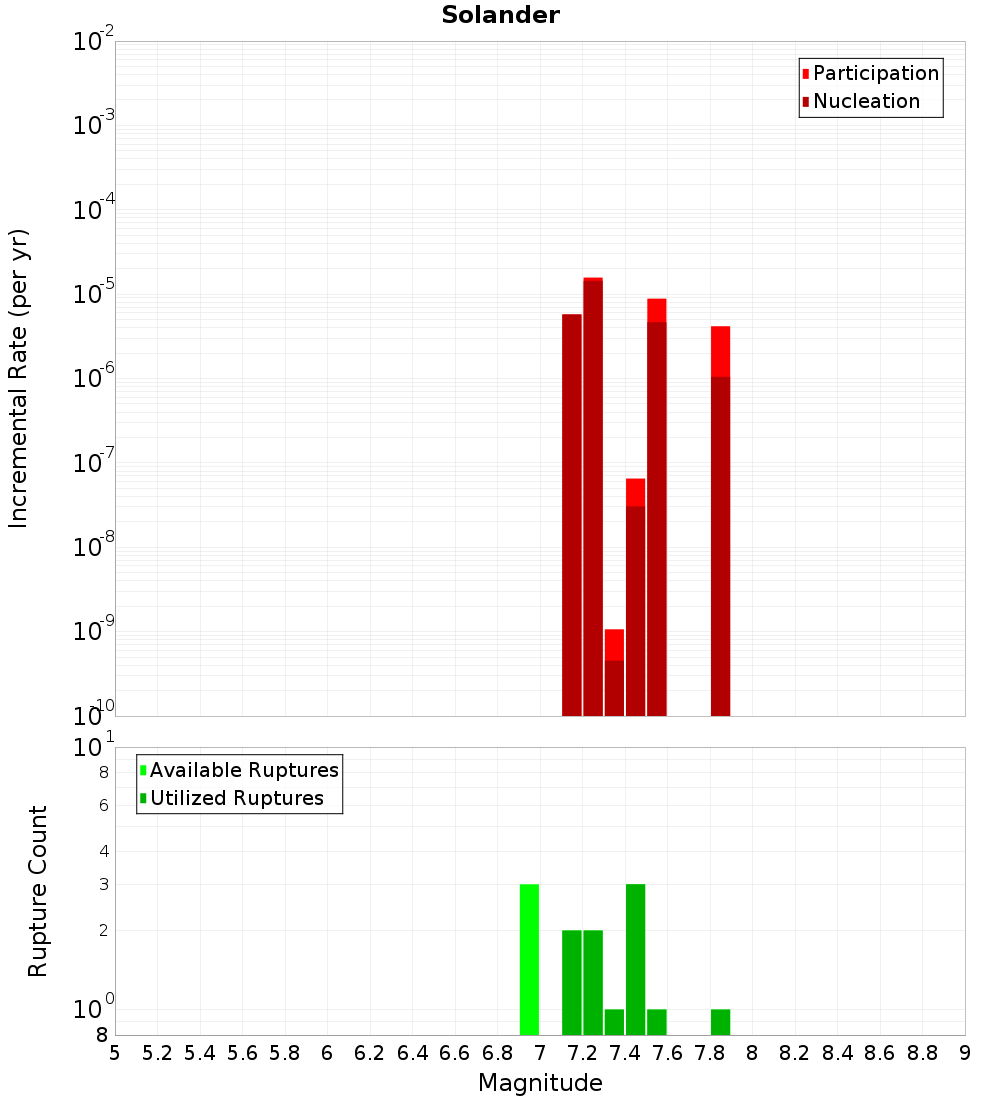 Solander

Participation
Nucleation

Incremental Rate (per yr)

$10^{-2}$
$10^{-3}$
$10^{-4}$
$10^{-5}$
$10^{-6}$
$10^{-7}$
$10^{-8}$
$10^{-9}$
$10^{-10}$

Available Ruptures
Utilized Ruptures

Rupture Count

$10^{1}$
8
6
4
3
2
$10^{0}$
8

5 5.2 5.4 5.6 5.8 6 6.2 6.4 6.6 6.8 7 7.2 7.4 7.6 7.8 8 8.2 8.4 8.6 8.8 9

Magnitude